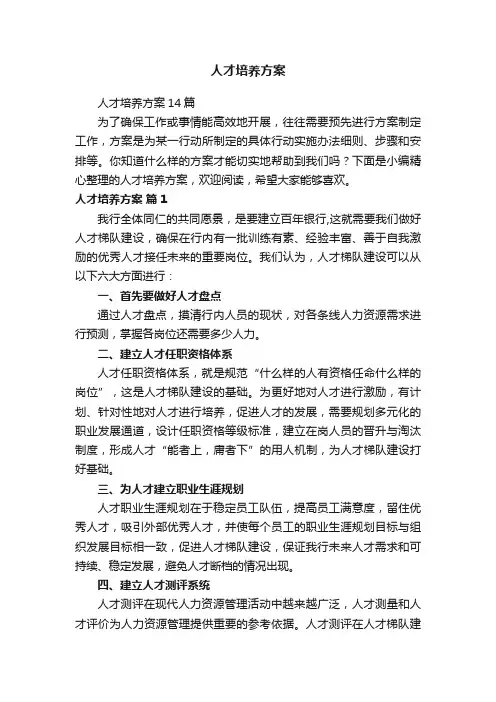 人才培养方案

人才培养方案14篇

为了确保工作或事情能高效地开展，往往需要预先进行方案制定工作，方案是为某一行动所制定的具体行动实施办法细则、步骤和安排等。你知道什么样的方案才能切实地帮助到我们吗？下面是小编精心整理的人才培养方案，欢迎阅读，希望大家能够喜欢。

人才培养方案 篇1

我行全体同仁的共同愿景，是要建立百年银行,这就需要我们做好人才梯队建设，确保在行内有一批训练有素、经验丰富、善于自我激励的优秀人才接任未来的重要岗位。我们认为，人才梯队建设可以从以下六大方面进行：

一、首先要做好人才盘点

通过人才盘点，摸清行内人员的现状，对各条线人力资源需求进行预测，掌握各岗位还需要多少人力。

二、建立人才任职资格体系

人才任职资格体系，就是规范“什么样的人有资格任命什么样的岗位”，这是人才梯队建设的基础。为更好地对人才进行激励，有计划、针对性地对人才进行培养，促进人才的发展，需要规划多元化的职业发展通道，设计任职资格等级标准，建立在岗人员的晋升与淘汰制度，形成人才“能者上，庸者下”的用人机制，为人才梯队建设打好基础。

三、为人才建立职业生涯规划

人才职业生涯规划在于稳定员工队伍，提高员工满意度，留住优秀人才，吸引外部优秀人才，并使每个员工的职业生涯规划目标与组织发展目标相一致，促进人才梯队建设，保证我行未来人才需求和可持续、稳定发展，避免人才断档的情况出现。

四、建立人才测评系统

人才测评在现代人力资源管理活动中越来越广泛，人才测量和人才评价为人力资源管理提供重要的参考依据。人才测评在人才梯队建